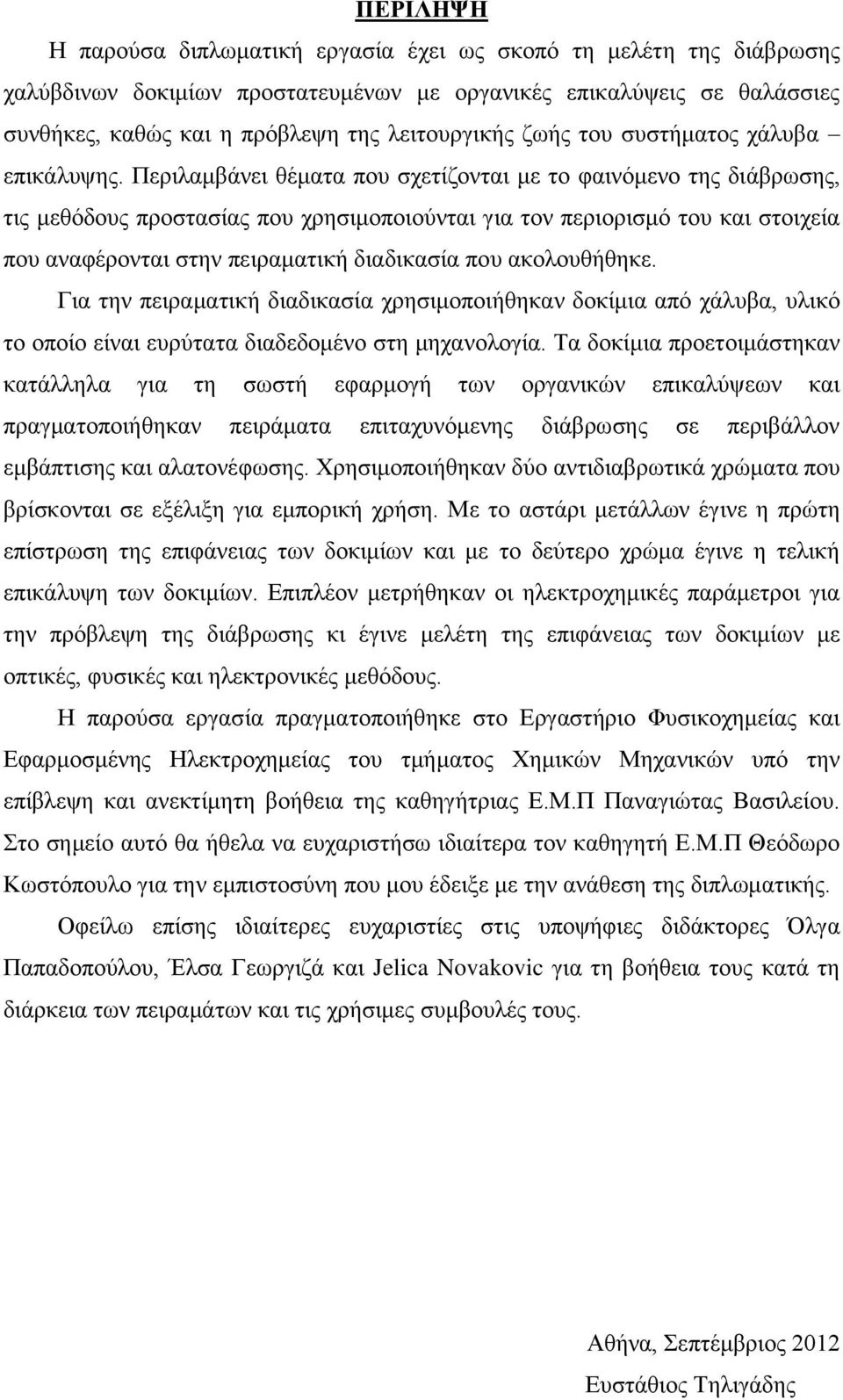 ΠΕΡΙΛΗΨΗ

Η παρούσα διπλωματική εργασία έχει ως σκοπό τη μελέτη της διάβρωσης χαλύβδινων δοκιμίων προστατευμένων με οργανικές επικαλύψεις σε θαλάσσιες συνθήκες, καθώς και η πρόβλεψη της λειτουργικής ζωής του συστήματος χάλυβα – επικάλυψης. Περιλαμβάνει θέματα που σχετίζονται με το φαινόμενο της διάβρωσης, τις μεθόδους προστασίας που χρησιμοποιούνται για τον περιορισμό του και στοιχεία που αναφέρονται στην πειραματική διαδικασία που ακολουθήθηκε.

Για την πειραματική διαδικασία χρησιμοποιήθηκαν δοκίμια από χάλυβα, υλικό το οποίο είναι ευρύτατα διαδεδομένο στη μηχανολογία. Τα δοκίμια προετοιμάστηκαν κατάλληλα για τη σωστή εφαρμογή των οργανικών επικαλύψεων και πραγματοποιήθηκαν πειράματα επιταχυνόμενης διάβρωσης σε περιβάλλον εμβάπτισης και αλατονέφωσης. Χρησιμοποιήθηκαν δύο αντιδιαβρωτικά χρώματα που βρίσκονται σε εξέλιξη για εμπορική χρήση. Με το αστάρι μετάλλων έγινε η πρώτη επίστρωση της επιφάνειας των δοκιμίων και με το δεύτερο χρώμα έγινε η τελική επικάλυψη των δοκιμίων. Επιπλέον μετρήθηκαν οι ηλεκτροχημικές παράμετροι για την πρόβλεψη της διάβρωσης κι έγινε μελέτη της επιφάνειας των δοκιμίων με οπτικές, φυσικές και ηλεκτρονικές μεθόδους.

Η παρούσα εργασία πραγματοποιήθηκε στο Εργαστήριο Φυσικοχημείας και Εφαρμοσμένης Ηλεκτροχημείας του τμήματος Χημικών Μηχανικών υπό την επίβλεψη και ανεκτίμητη βοήθεια της καθηγήτριας Ε.Μ.Π Παναγιώτας Βασιλείου. Στο σημείο αυτό θα ήθελα να ευχαριστήσω ιδιαίτερα τον καθηγητή Ε.Μ.Π Θεόδωρο Κωστόπουλο για την εμπιστοσύνη που μου έδειξε με την ανάθεση της διπλωματικής.

Οφείλω επίσης ιδιαίτερες ευχαριστίες στις υποψήφιες διδάκτορες Όλγα Παπαδοπούλου, Έλσα Γεωργιζά και Jelica Novakovic για τη βοήθεια τους κατά τη διάρκεια των πειραμάτων και τις χρήσιμες συμβουλές τους.

Αθήνα, Σεπτέμβριος 2012
Ευστάθιος Τηλιγάδης